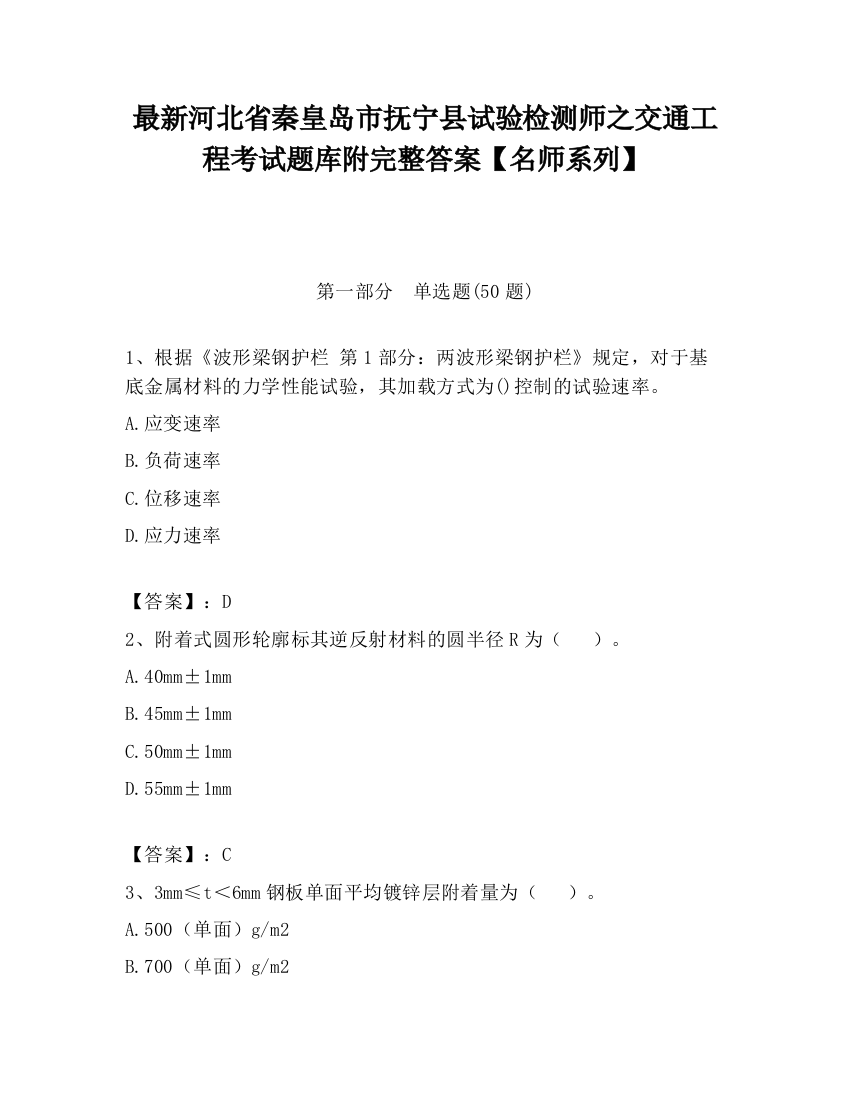 最新河北省秦皇岛市抚宁县试验检测师之交通工程考试题库附完整答案【名师系列】

第一部分　单选题(50 题)

1、根据《波形梁钢护栏 第 1 部分：两波形梁钢护栏》规定，对于基底金属材料的力学性能试验，其加载方式为()控制的试验速率。

A.应变速率

B.负荷速率

C.位移速率

D.应力速率

【答案】：D

2、附着式圆形轮廓标其逆反射材料的圆半径 R 为（　　）。

A.40mm±1mm

B.45mm±1mm

C.50mm±1mm

D.55mm±1mm

【答案】：C

3、3mm≤t<6mm 钢板单面平均镀锌层附着量为（　　）。

A.500（单面）g/m2

B.700（单面）g/m2